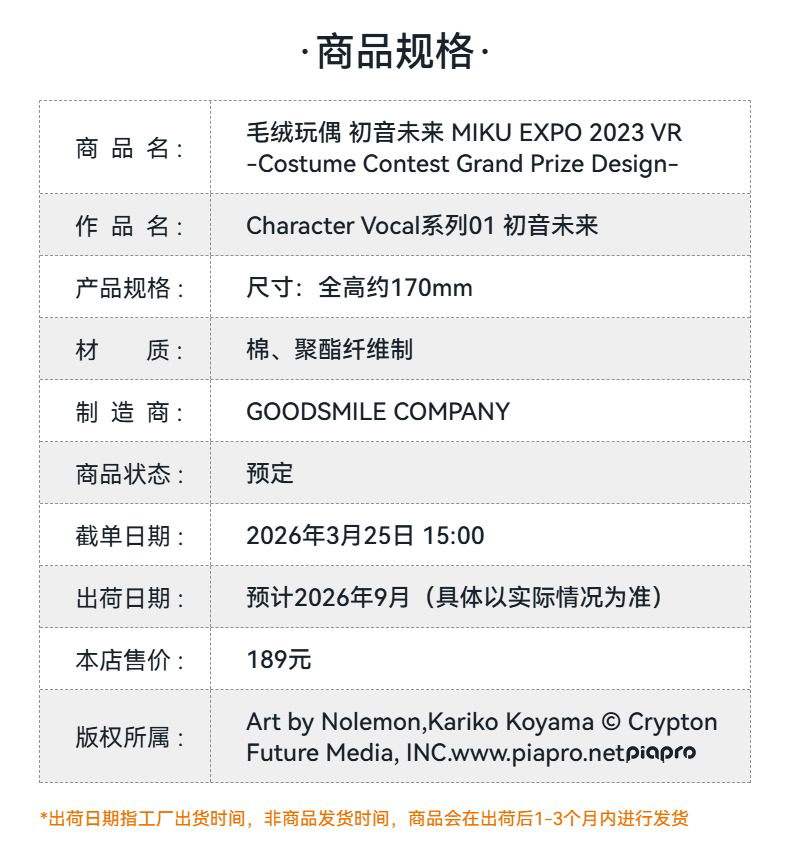 ·商品规格·

商品名：
毛绒玩偶 初音未来 MIKU EXPO 2023 VR -Costume Contest Grand Prize Design-

作品名：
Character Vocal系列01 初音未来

产品规格：
尺寸：全高约170mm

材质：
棉、聚酯纤维制

制造商：
GOODSMILE COMPANY

商品状态：
预定

截单日期：
2026年3月25日 15:00

出荷日期：
预计2026年9月（具体以实际情况为准）

本店售价：
189元

版权所属：
Art by Nolemon,Kariko Koyama © Crypton Future Media, INC.www.piapro.net piapro

*出荷日期指工厂出货时间，非商品发货时间，商品会在出荷后1-3个月内进行发货